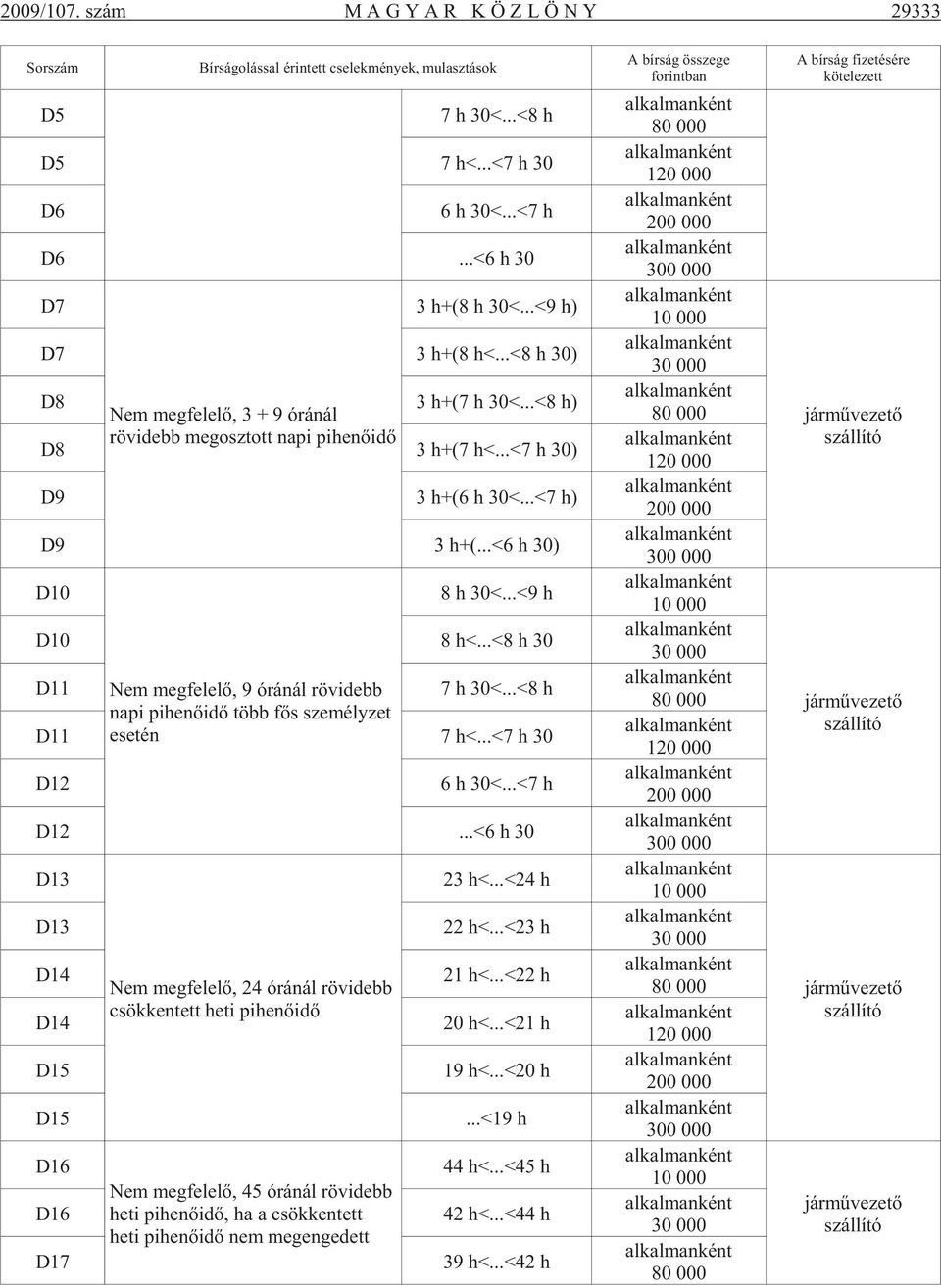 2009/107. szám M A G Y A R K Ö Z L Ö N Y 29333

| Sorszám | Bírságolással érintett cselekmények, mulasztások | | A bírság összege forintban | A bírság fizetésére kötelezett |
|---|---|---|---|---|
| D5 | | 7 h 30<...<8 h | alkalmanként 80 000 | |
| D5 | | 7 h<...<7 h 30 | alkalmanként 120 000 | |
| D6 | | 6 h 30<...<7 h | alkalmanként 200 000 | |
| D6 | | ...<6 h 30 | alkalmanként 300 000 | |
| D7 | Nem megfelelő, 3 + 9 óránál rövidebb megosztott napi pihenőidő | 3 h+(8 h 30<...<9 h) | alkalmanként 10 000 | járművezető szállító |
| D7 | | 3 h+(8 h<...<8 h 30) | alkalmanként 30 000 | |
| D8 | | 3 h+(7 h 30<...<8 h) | alkalmanként 80 000 | |
| D8 | | 3 h+(7 h<...<7 h 30) | alkalmanként 120 000 | |
| D9 | | 3 h+(6 h 30<...<7 h) | alkalmanként 200 000 | |
| D9 | | 3 h+(...<6 h 30) | alkalmanként 300 000 | |
| D10 | Nem megfelelő, 9 óránál rövidebb napi pihenőidő több fős személyzet esetén | 8 h 30<...<9 h | alkalmanként 10 000 | járművezető szállító |
| D10 | | 8 h<...<8 h 30 | alkalmanként 30 000 | |
| D11 | | 7 h 30<...<8 h | alkalmanként 80 000 | |
| D11 | | 7 h<...<7 h 30 | alkalmanként 120 000 | |
| D12 | | 6 h 30<...<7 h | alkalmanként 200 000 | |
| D12 | | ...<6 h 30 | alkalmanként 300 000 | |
| D13 | Nem megfelelő, 24 óránál rövidebb csökkentett heti pihenőidő | 23 h<...<24 h | alkalmanként 10 000 | járművezető szállító |
| D13 | | 22 h<...<23 h | alkalmanként 30 000 | |
| D14 | | 21 h<...<22 h | alkalmanként 80 000 | |
| D14 | | 20 h<...<21 h | alkalmanként 120 000 | |
| D15 | | 19 h<...<20 h | alkalmanként 200 000 | |
| D15 | | ...<19 h | alkalmanként 300 000 | |
| D16 | Nem megfelelő, 45 óránál rövidebb heti pihenőidő, ha a csökkentett heti pihenőidő nem megengedett | 44 h<...<45 h | alkalmanként 10 000 | járművezető szállító |
| D16 | | 42 h<...<44 h | alkalmanként 30 000 | |
| D17 | | 39 h<...<42 h | alkalmanként 80 000 | |